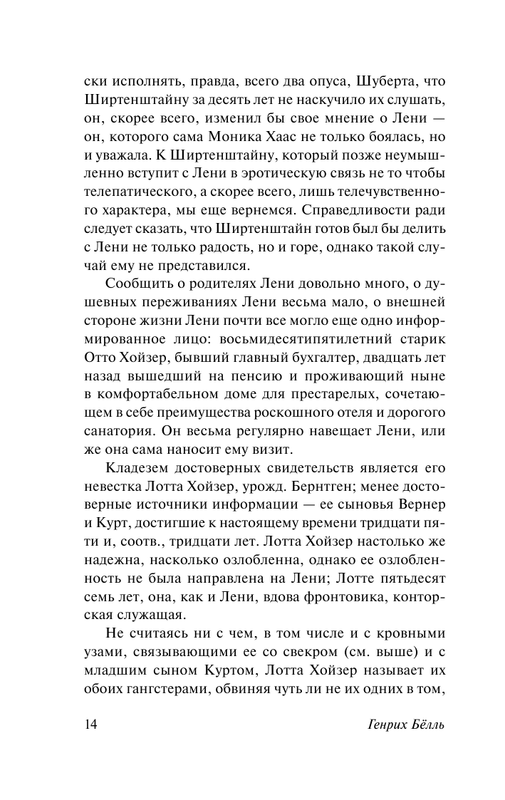 ски исполнять, правда, всего два опуса, Шуберта, что Ширтенштайну за десять лет не наскучило их слушать, он, скорее всего, изменил бы свое мнение о Лени — он, которого сама Моника Хаас не только боялась, но и уважала. К Ширтенштайну, который позже неумышленно вступит с Лени в эротическую связь не то чтобы телепатического, а скорее всего, лишь телечувственного характера, мы еще вернемся. Справедливости ради следует сказать, что Ширтенштайн готов был бы делить с Лени не только радость, но и горе, однако такой случай ему не представился.

Сообщить о родителях Лени довольно много, о душевных переживаниях Лени весьма мало, о внешней стороне жизни Лени почти все могло еще одно информированное лицо: восьмидесятипятилетний старик Отто Хойзер, бывший главный бухгалтер, двадцать лет назад вышедший на пенсию и проживающий ныне в комфортабельном доме для престарелых, сочетающем в себе преимущества роскошного отеля и дорогого санатория. Он весьма регулярно навещает Лени, или же она сама наносит ему визит.

Кладезем достоверных свидетельств является его невестка Лотта Хойзер, урожд. Бернтген; менее достоверные источники информации — ее сыновья Вернер и Курт, достигшие к настоящему времени тридцати пяти и, соотв., тридцати лет. Лотта Хойзер настолько же надежна, насколько озлобленна, однако ее озлобленность не была направлена на Лени; Лотте пятьдесят семь лет, она, как и Лени, вдова фронтовика, конторская служащая.

Не считаясь ни с чем, в том числе и с кровными узами, связывающими ее со свекром (см. выше) и с младшим сыном Куртом, Лотта Хойзер называет их обоих гангстерами, обвиняя чуть ли не их одних в том,

14 Генрих Бёлль